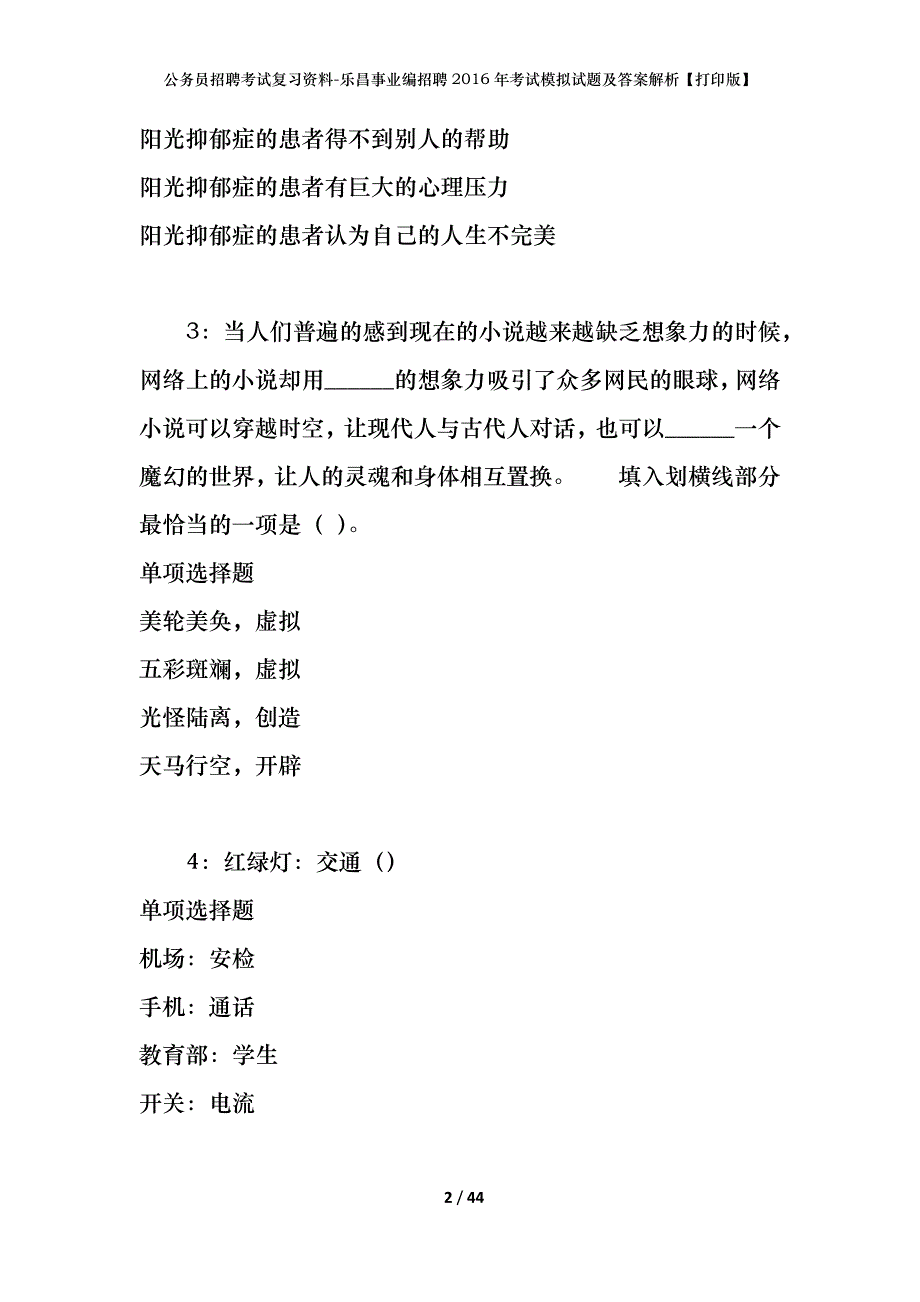 公务员招聘考试复习资料-乐昌事业编招聘2016年考试模拟试题及答案解析【打印版】

阳光抑郁症的患者得不到别人的帮助

阳光抑郁症的患者有巨大的心理压力

阳光抑郁症的患者认为自己的人生不完美

3：当人们普遍的感到现在的小说越来越缺乏想象力的时候，网络上的小说却用______的想象力吸引了众多网民的眼球，网络小说可以穿越时空，让现代人与古代人对话，也可以______一个魔幻的世界，让人的灵魂和身体相互置换。　　填入划横线部分最恰当的一项是（ ）。

单项选择题

美轮美奂，虚拟

五彩斑斓，虚拟

光怪陆离，创造

天马行空，开辟

4：红绿灯：交通（）

单项选择题

机场：安检

手机：通话

教育部：学生

开关：电流

2 / 44